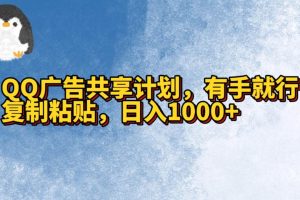 QQ广告共享计划，有手就行
复制粘贴，日入1000+